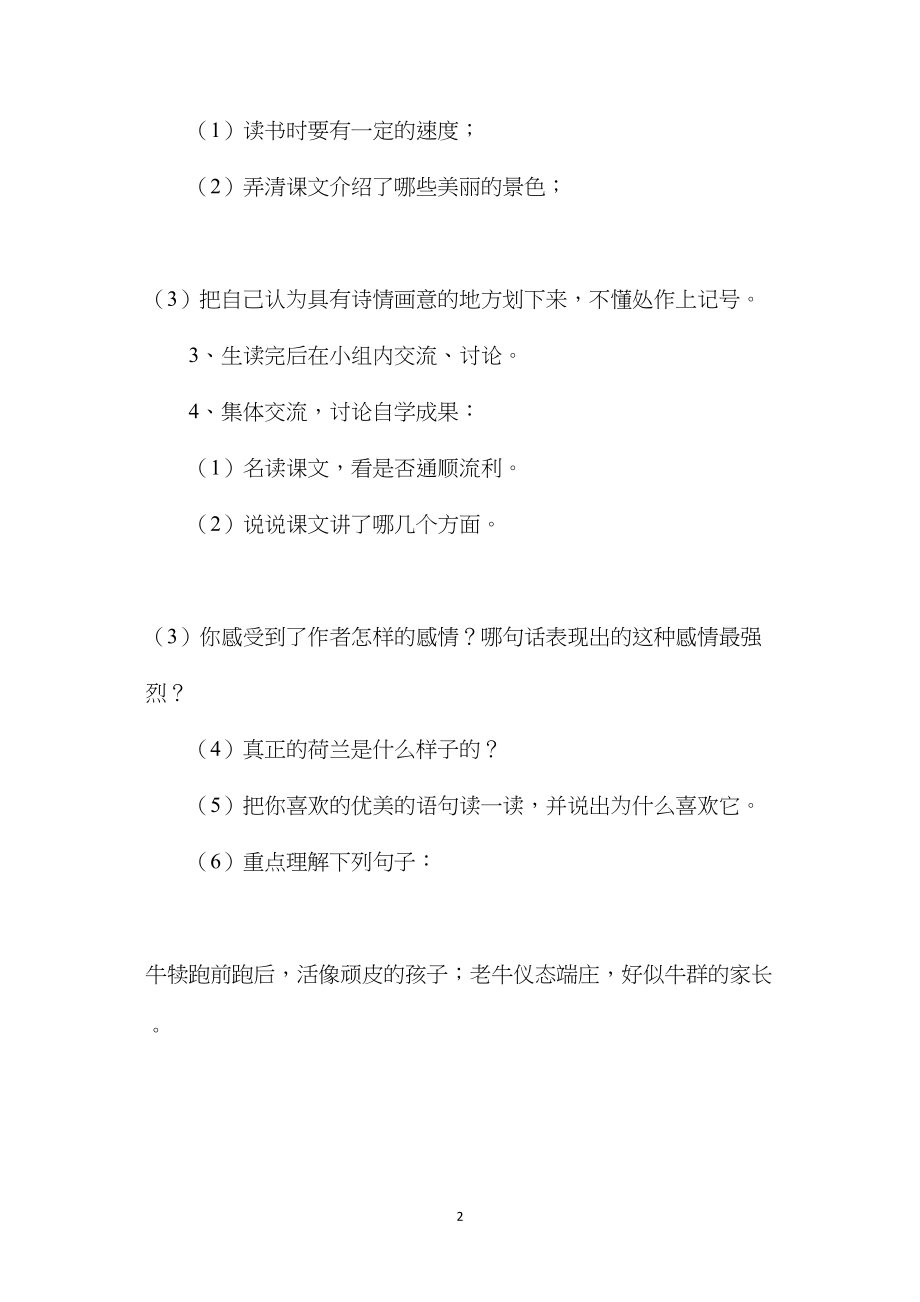 （1）读书时要有一定的速度；

（2）弄清课文介绍了哪些美丽的景色；

（3）把自己认为具有诗情画意的地方划下来，不懂处作上记号。

3、生读完后在小组内交流、讨论。

4、集体交流，讨论自学成果：

（1）名读课文，看是否通顺流利。

（2）说说课文讲了哪几个方面。

（3）你感受到了作者怎样的感情？哪句话表现出的这种感情最强烈？

（4）真正的荷兰是什么样子的？

（5）把你喜欢的优美的语句读一读，并说出为什么喜欢它。

（6）重点理解下列句子：

牛犊跑前跑后，活像顽皮的孩子；老牛仪态端庄，好似牛群的家长。

2